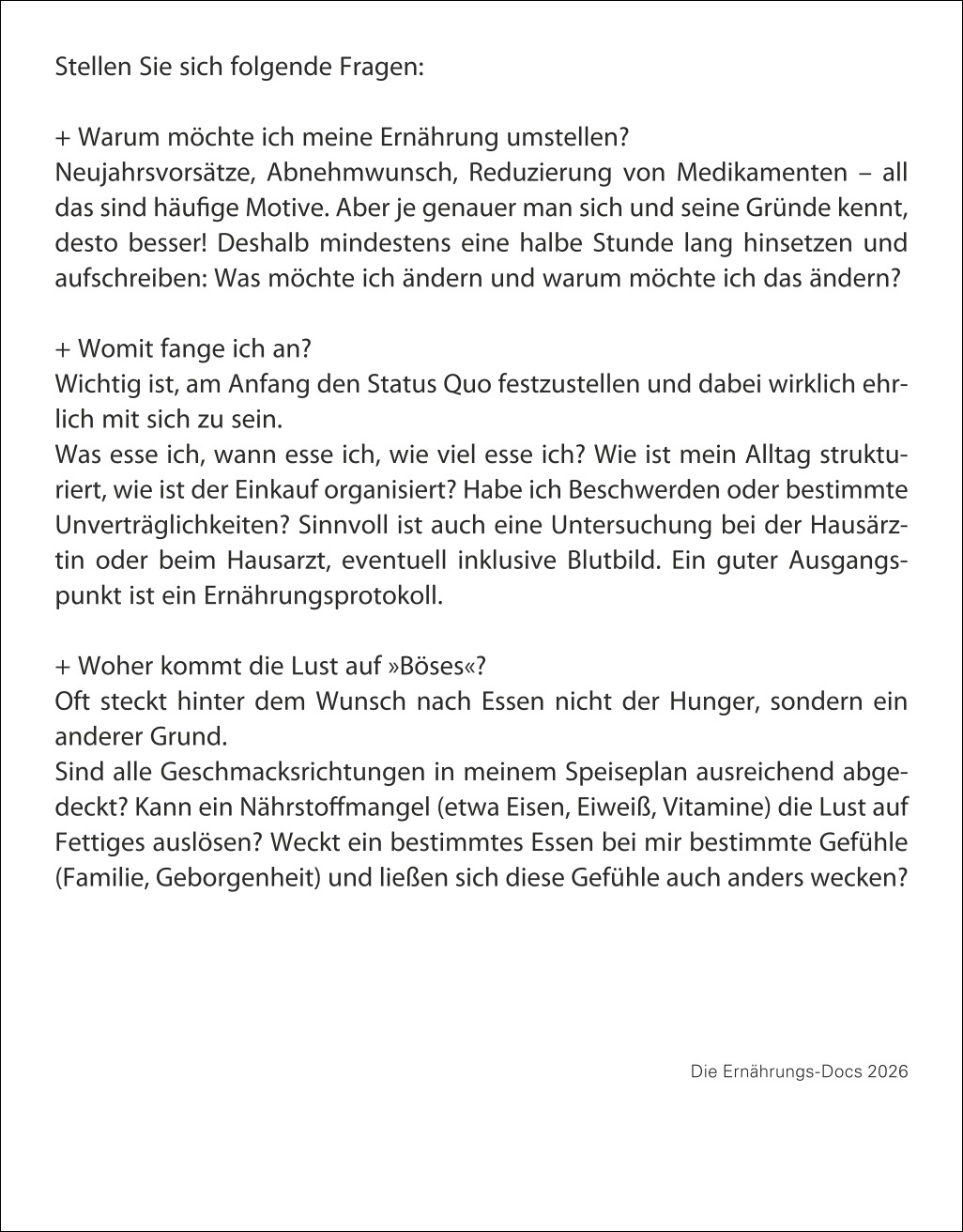 Stellen Sie sich folgende Fragen:

+ Warum möchte ich meine Ernährung umstellen?
Neujahrsvorsätze, Abnehmwunsch, Reduzierung von Medikamenten – all das sind häufige Motive. Aber je genauer man sich und seine Gründe kennt, desto besser! Deshalb mindestens eine halbe Stunde lang hinsetzen und aufschreiben: Was möchte ich ändern und warum möchte ich das ändern?

+ Womit fange ich an?
Wichtig ist, am Anfang den Status Quo festzustellen und dabei wirklich ehrlich mit sich zu sein.
Was esse ich, wann esse ich, wie viel esse ich? Wie ist mein Alltag strukturiert, wie ist der Einkauf organisiert? Habe ich Beschwerden oder bestimmte Unverträglichkeiten? Sinnvoll ist auch eine Untersuchung bei der Hausärztin oder beim Hausarzt, eventuell inklusive Blutbild. Ein guter Ausgangspunkt ist ein Ernährungsprotokoll.

+ Woher kommt die Lust auf »Böses«?
Oft steckt hinter dem Wunsch nach Essen nicht der Hunger, sondern ein anderer Grund.
Sind alle Geschmacksrichtungen in meinem Speiseplan ausreichend abgedeckt? Kann ein Nährstoffmangel (etwa Eisen, Eiweiß, Vitamine) die Lust auf Fettiges auslösen? Weckt ein bestimmtes Essen bei mir bestimmte Gefühle (Familie, Geborgenheit) und ließen sich diese Gefühle auch anders wecken?

Die Ernährungs-Docs 2026